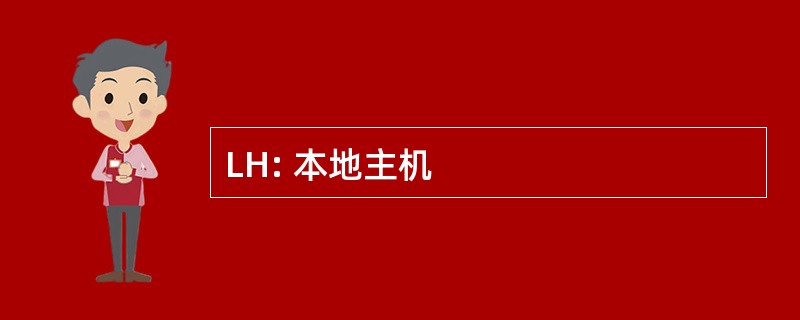 LH: 本地主机